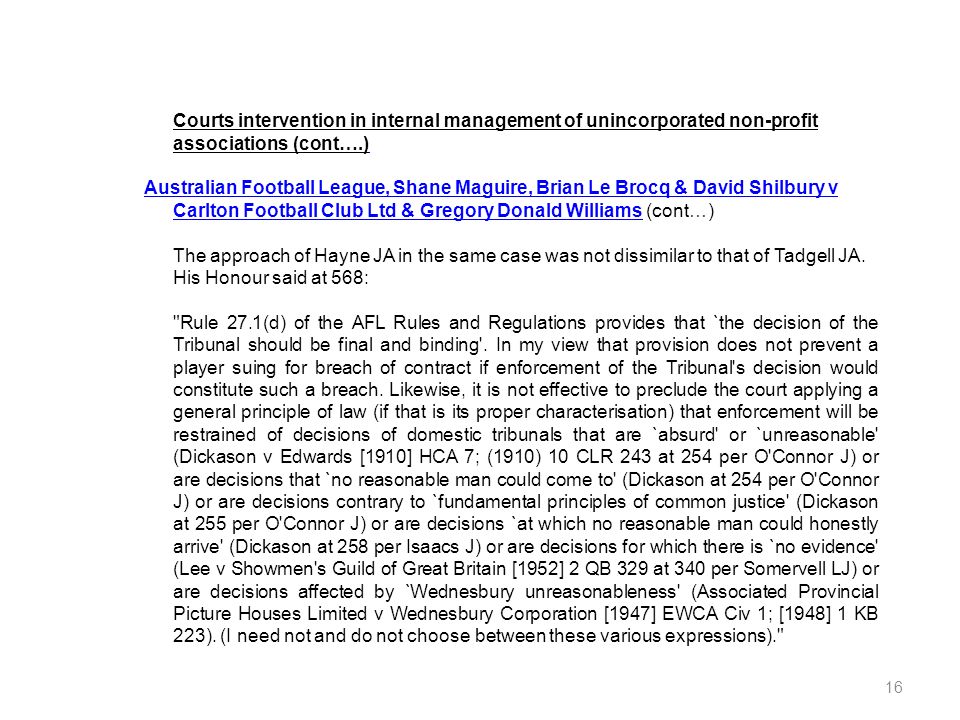 Courts intervention in internal management of unincorporated non-profit associations (cont….)

Australian Football League, Shane Maguire, Brian Le Brocq & David Shilbury v Carlton Football Club Ltd & Gregory Donald Williams (cont…)

The approach of Hayne JA in the same case was not dissimilar to that of Tadgell JA. His Honour said at 568:

"Rule 27.1(d) of the AFL Rules and Regulations provides that `the decision of the Tribunal should be final and binding'. In my view that provision does not prevent a player suing for breach of contract if enforcement of the Tribunal's decision would constitute such a breach. Likewise, it is not effective to preclude the court applying a general principle of law (if that is its proper characterisation) that enforcement will be restrained of decisions of domestic tribunals that are `absurd' or `unreasonable' (Dickason v Edwards [1910] HCA 7; (1910) 10 CLR 243 at 254 per O'Connor J) or are decisions that `no reasonable man could come to' (Dickason at 254 per O'Connor J) or are decisions contrary to `fundamental principles of common justice' (Dickason at 255 per O'Connor J) or are decisions `at which no reasonable man could honestly arrive' (Dickason at 258 per Isaacs J) or are decisions for which there is `no evidence' (Lee v Showmen's Guild of Great Britain [1952] 2 QB 329 at 340 per Somervell LJ) or are decisions affected by `Wednesbury unreasonableness' (Associated Provincial Picture Houses Limited v Wednesbury Corporation [1947] EWCA Civ 1; [1948] 1 KB 223). (I need not and do not choose between these various expressions)."

16